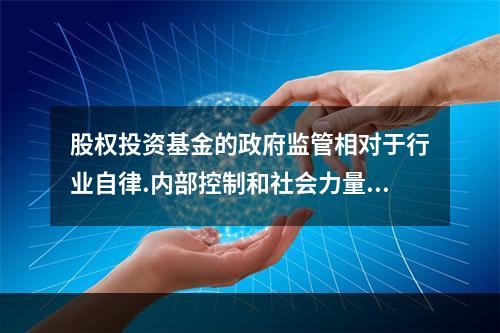 股权投资基金的政府监管相对于行业自律.内部控制和社会力量...